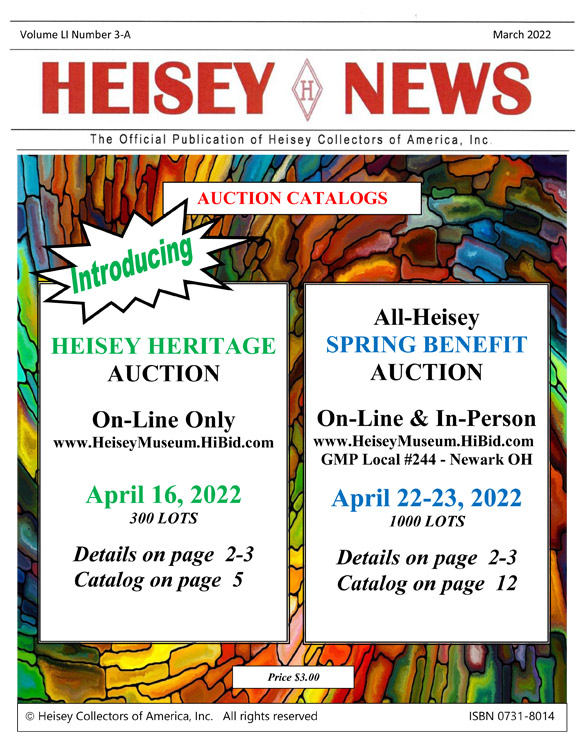 Volume LI Number 3-A

March 2022

HEISEY H NEWS

The Official Publication of Heisey Collectors of America, Inc.

AUCTION CATALOGS

Introducing

HEISEY HERITAGE AUCTION

On-Line Only
www.HeiseyMuseum.HiBid.com

April 16, 2022
300 LOTS

Details on page 2-3
Catalog on page 5

All-Heisey
SPRING BENEFIT
AUCTION

On-Line & In-Person
www.HeiseyMuseum.HiBid.com
GMP Local #244 - Newark OH

April 22-23, 2022
1000 LOTS

Details on page 2-3
Catalog on page 12

Price $3.00

© Heisey Collectors of America, Inc. All rights reserved

ISBN 0731-8014